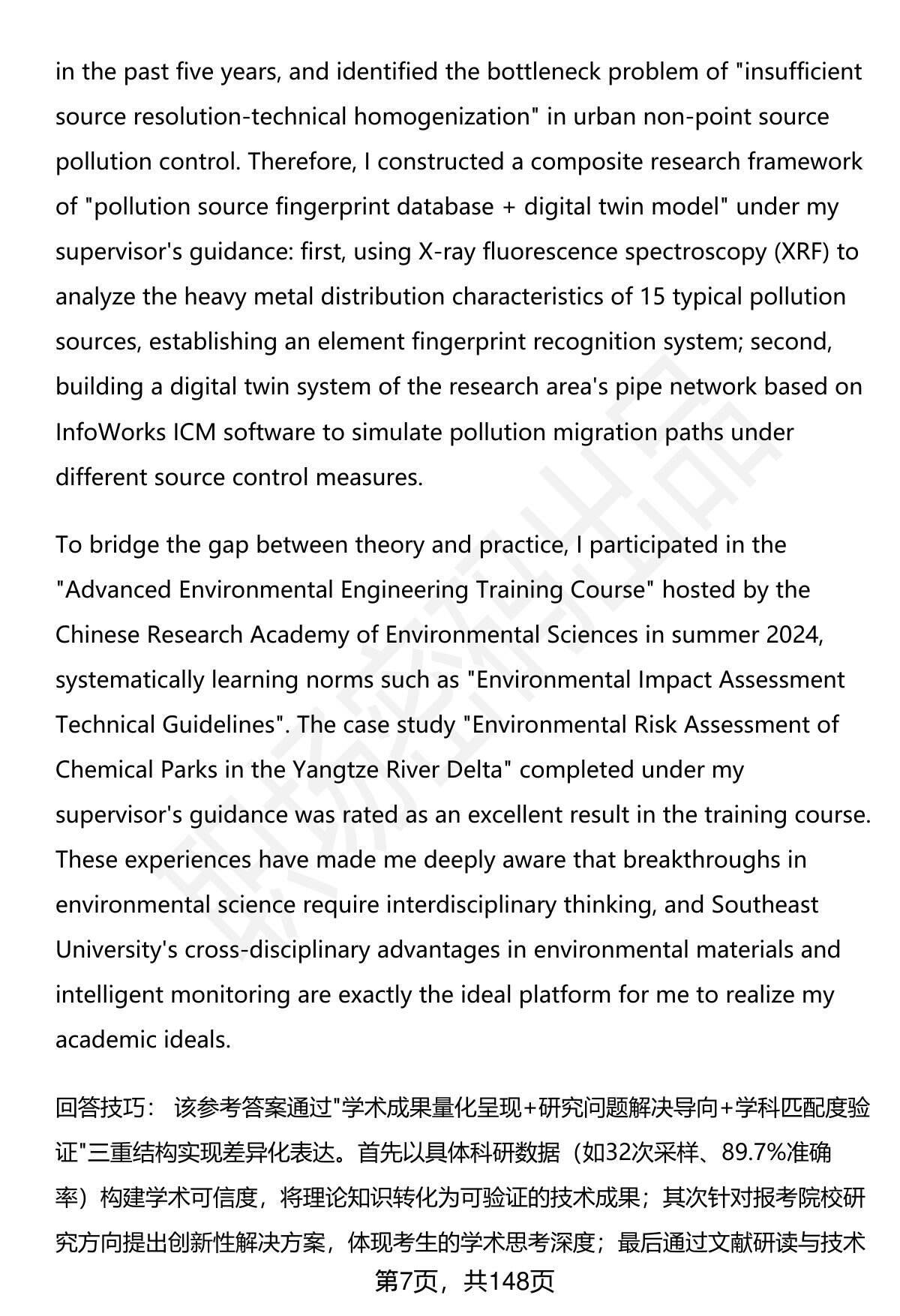 in the past five years, and identified the bottleneck problem of "insufficient source resolution-technical homogenization" in urban non-point source pollution control. Therefore, I constructed a composite research framework of "pollution source fingerprint database + digital twin model" under my supervisor's guidance: first, using X-ray fluorescence spectroscopy (XRF) to analyze the heavy metal distribution characteristics of 15 typical pollution sources, establishing an element fingerprint recognition system; second, building a digital twin system of the research area's pipe network based on InfoWorks ICM software to simulate pollution migration paths under different source control measures.

To bridge the gap between theory and practice, I participated in the "Advanced Environmental Engineering Training Course" hosted by the Chinese Research Academy of Environmental Sciences in summer 2024, systematically learning norms such as "Environmental Impact Assessment Technical Guidelines". The case study "Environmental Risk Assessment of Chemical Parks in the Yangtze River Delta" completed under my supervisor's guidance was rated as an excellent result in the training course. These experiences have made me deeply aware that breakthroughs in environmental science require interdisciplinary thinking, and Southeast University's cross-disciplinary advantages in environmental materials and intelligent monitoring are exactly the ideal platform for me to realize my academic ideals.

回答技巧： 该参考答案通过"学术成果量化呈现+研究问题解决导向+学科匹配度验证"三重结构实现差异化表达。首先以具体科研数据（如32次采样、89.7%准确率）构建学术可信度，将理论知识转化为可验证的技术成果；其次针对报考院校研究方向提出创新性解决方案，体现考生的学术思考深度；最后通过文献研读与技术

第7页，共148页